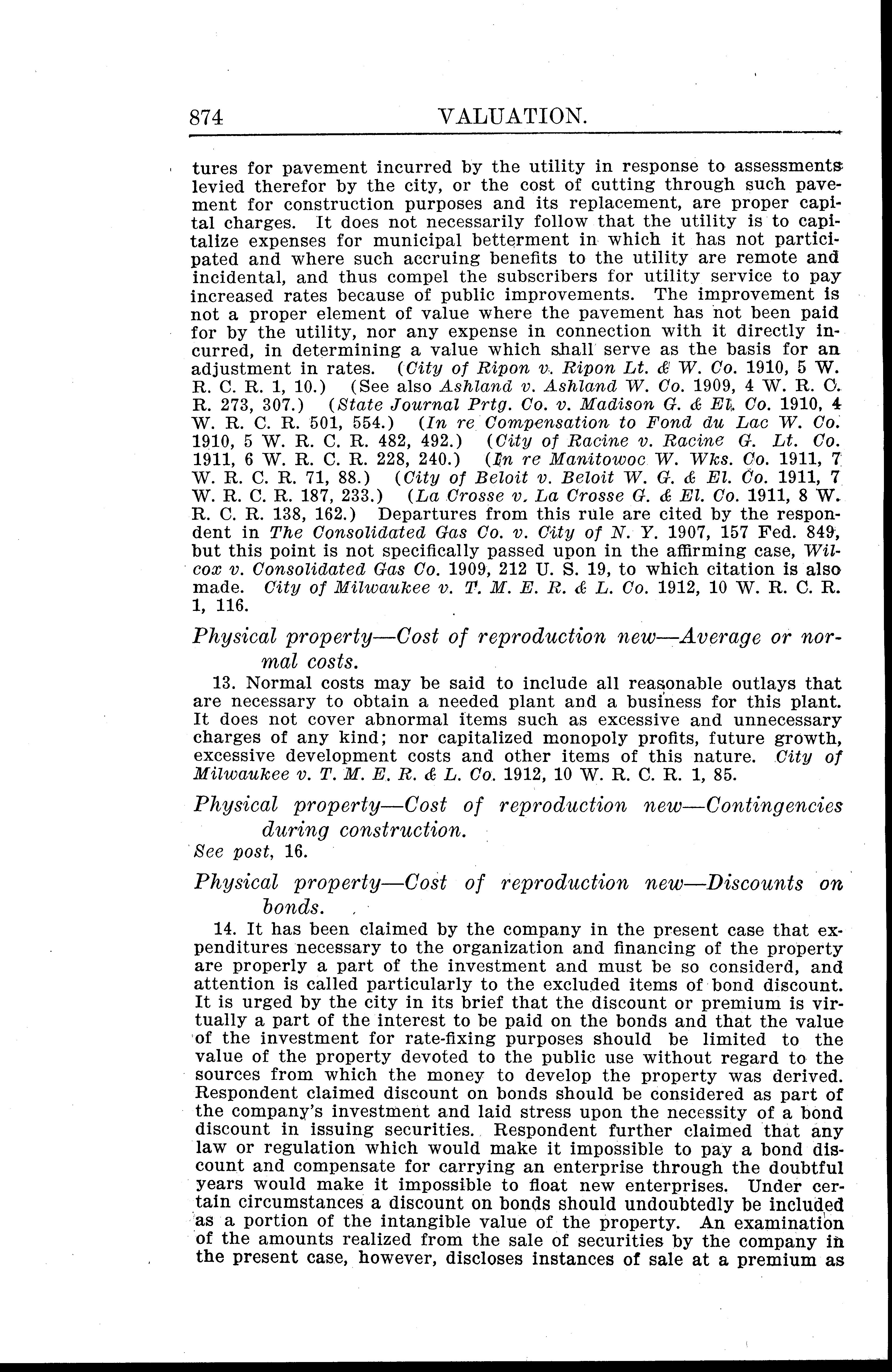 874 VALUATION.

tures for pavement incurred by the utility in response to assessments levied therefor by the city, or the cost of cutting through such pavement for construction purposes and its replacement, are proper capital charges. It does not necessarily follow that the utility is to capitalize expenses for municipal betterment in which it has not participated and where such accruing benefits to the utility are remote and incidental, and thus compel the subscribers for utility service to pay increased rates because of public improvements. The improvement is not a proper element of value where the pavement has not been paid for by the utility, nor any expense in connection with it directly incurred, in determining a value which shall serve as the basis for an adjustment in rates. (City of Ripon v. Ripon Lt. & W. Co. 1910, 5 W. R. C. R. 1, 10.) (See also Ashland v. Ashland W. Co. 1909, 4 W. R. C. R. 273, 307.) (State Journal Prtg. Co. v. Madison G. & El. Co. 1910, 4 W. R. C. R. 501, 554.) (In re Compensation to Fond du Lac W. Co. 1910, 5 W. R. C. R. 482, 492.) (City of Racine v. Racine G. Lt. Co. 1911, 6 W. R. C. R. 228, 240.) (In re Manitowoc W. Wks. Co. 1911, 7 W. R. C. R. 71, 88.) (City of Beloit v. Beloit W. G. & El. Co. 1911, 7 W. R. C. R. 187, 233.) (La Crosse v. La Crosse G. & El. Co. 1911, 8 W. R. C. R. 138, 162.) Departures from this rule are cited by the respondent in The Consolidated Gas Co. v. City of N. Y. 1907, 157 Fed. 849, but this point is not specifically passed upon in the affirming case, Wilcox v. Consolidated Gas Co. 1909, 212 U. S. 19, to which citation is also made. City of Milwaukee v. T. M. E. R. & L. Co. 1912, 10 W. R. C. R. 1, 116.

Physical property—Cost of reproduction new—Average or normal costs.

13. Normal costs may be said to include all reasonable outlays that are necessary to obtain a needed plant and a business for this plant. It does not cover abnormal items such as excessive and unnecessary charges of any kind; nor capitalized monopoly profits, future growth, excessive development costs and other items of this nature. City of Milwaukee v. T. M. E. R. & L. Co. 1912, 10 W. R. C. R. 1, 85.

Physical property—Cost of reproduction new—Contingencies during construction.

See post, 16.

Physical property—Cost of reproduction new—Discounts on bonds.

14. It has been claimed by the company in the present case that expenditures necessary to the organization and financing of the property are properly a part of the investment and must be so considerd, and attention is called particularly to the excluded items of bond discount. It is urged by the city in its brief that the discount or premium is virtually a part of the interest to be paid on the bonds and that the value of the investment for rate-fixing purposes should be limited to the value of the property devoted to the public use without regard to the sources from which the money to develop the property was derived. Respondent claimed discount on bonds should be considered as part of the company's investment and laid stress upon the necessity of a bond discount in issuing securities. Respondent further claimed that any law or regulation which would make it impossible to pay a bond discount and compensate for carrying an enterprise through the doubtful years would make it impossible to float new enterprises. Under certain circumstances a discount on bonds should undoubtedly be included as a portion of the intangible value of the property. An examination of the amounts realized from the sale of securities by the company in the present case, however, discloses instances of sale at a premium as